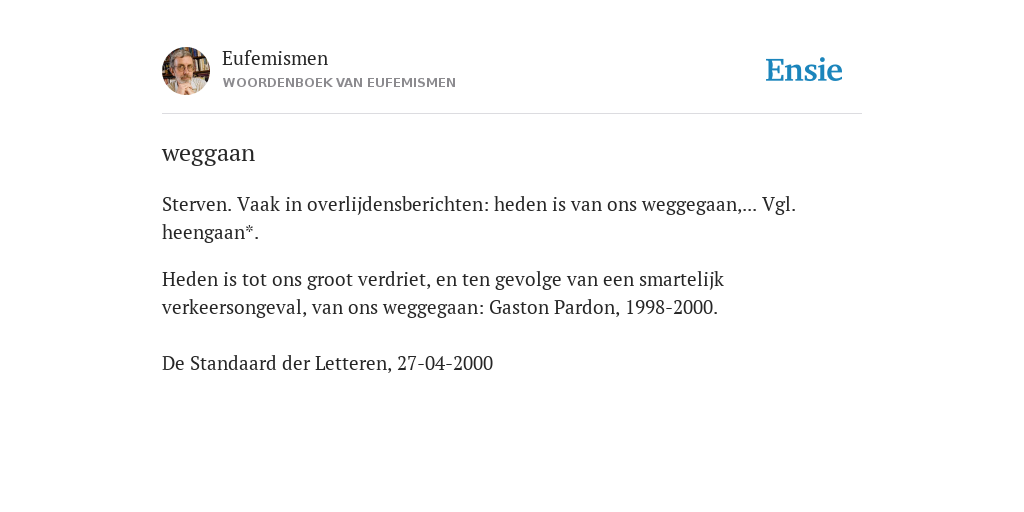 Eufemismen
WOORDENBOEK VAN EUFEMISMEN

Ensie

weggaan

Sterven. Vaak in overlijdensberichten: heden is van ons weggegaan,... Vgl. heengaan*.

Heden is tot ons groot verdriet, en ten gevolge van een smartelijk verkeersongeval, van ons weggegaan: Gaston Pardon, 1998-2000.

De Standaard der Letteren, 27-04-2000